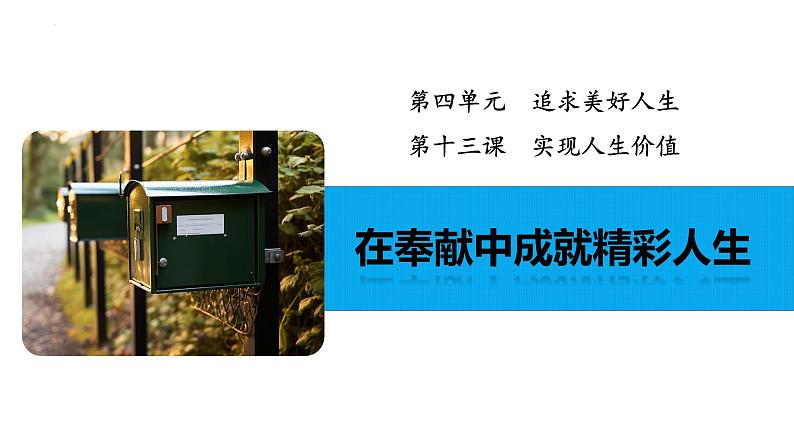 第四单元　追求美好人生
第十三课　实现人生价值

在奉献中成就精彩人生